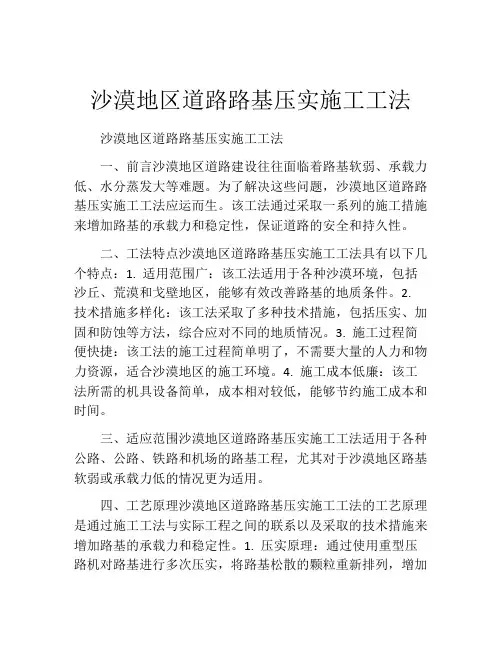 沙漠地区道路路基压实施工工法

沙漠地区道路路基压实施工工法

一、前言沙漠地区道路建设往往面临着路基软弱、承载力低、水分蒸发大等难题。为了解决这些问题，沙漠地区道路路基压实施工工法应运而生。该工法通过采取一系列的施工措施来增加路基的承载力和稳定性，保证道路的安全和持久性。

二、工法特点沙漠地区道路路基压实施工工法具有以下几个特点：1. 适用范围广：该工法适用于各种沙漠环境，包括沙丘、荒漠和戈壁地区，能够有效改善路基的地质条件。2. 技术措施多样化：该工法采取了多种技术措施，包括压实、加固和防蚀等方法，综合应对不同的地质情况。3. 施工过程简便快捷：该工法的施工过程简单明了，不需要大量的人力和物力资源，适合沙漠地区的施工环境。4. 施工成本低廉：该工法所需的机具设备简单，成本相对较低，能够节约施工成本和时间。

三、适应范围沙漠地区道路路基压实施工工法适用于各种公路、公路、铁路和机场的路基工程，尤其对于沙漠地区路基软弱或承载力低的情况更为适用。

四、工艺原理沙漠地区道路路基压实施工工法的工艺原理是通过施工工法与实际工程之间的联系以及采取的技术措施来增加路基的承载力和稳定性。1. 压实原理：通过使用重型压路机对路基进行多次压实，将路基松散的颗粒重新排列，增加